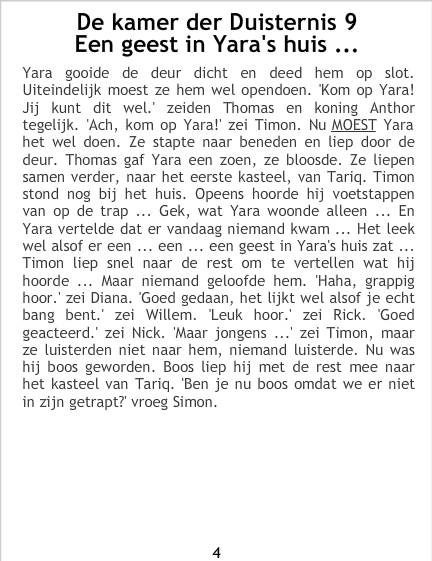 De kamer der Duisternis 9
Een geest in Yara's huis ...

Yara gooide de deur dicht en deed hem op slot. Uiteindelijk moest ze hem wel opendoen. 'Kom op Yara! Jij kunt dit wel.' zeiden Thomas en koning Anthor tegelijk. 'Ach, kom op Yara!' zei Timon. Nu MOEST Yara het wel doen. Ze stapte naar beneden en liep door de deur. Thomas gaf Yara een zoen, ze bloosde. Ze liepen samen verder, naar het eerste kasteel, van Tariq. Timon stond nog bij het huis. Opeens hoorde hij voetstappen van op de trap ... Gek, wat Yara woonde alleen ... En Yara vertelde dat er vandaag niemand kwam ... Het leek wel alsof er een ... een ... een geest in Yara's huis zat ... Timon liep snel naar de rest om te vertellen wat hij hoorde ... Maar niemand geloofde hem. 'Haha, grappig hoor.' zei Diana. 'Goed gedaan, het lijkt wel alsof je echt bang bent.' zei Willem. 'Leuk hoor.' zei Rick. 'Goed geacteerd.' zei Nick. 'Maar jongens ...' zei Timon, maar ze luisterden niet naar hem, niemand luisterde. Nu was hij boos geworden. Boos liep hij met de rest mee naar het kasteel van Tariq. 'Ben je nu boos omdat we er niet in zijn getrapt?' vroeg Simon.

4